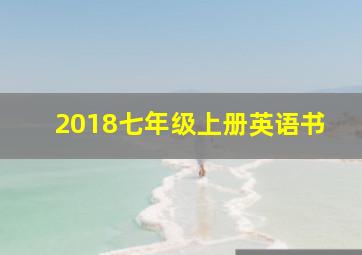 2018七年级上册英语书